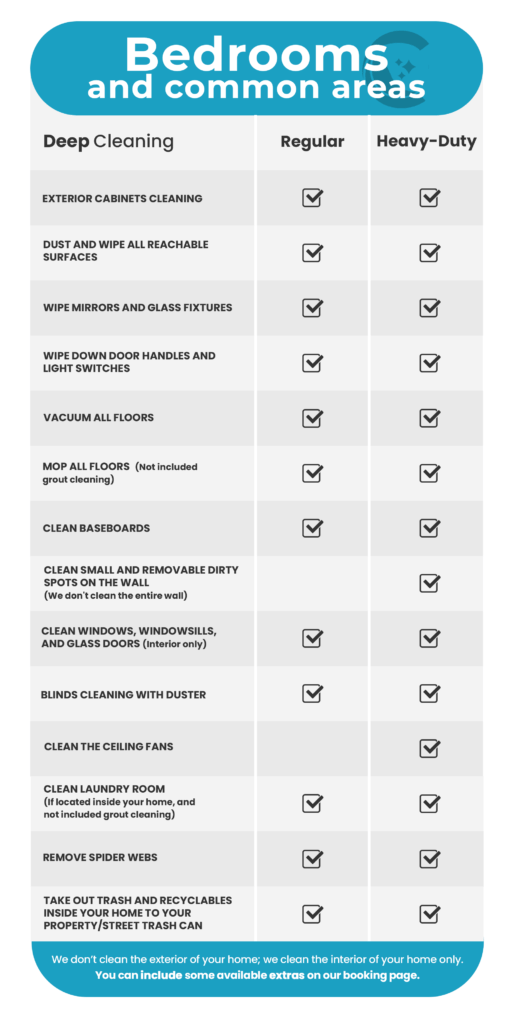 Bedrooms and common areas

| Deep Cleaning | Regular | Heavy-Duty |
|---|---|---|
| EXTERIOR CABINETS CLEANING | ☑ | ☑ |
| DUST AND WIPE ALL REACHABLE SURFACES | ☑ | ☑ |
| WIPE MIRRORS AND GLASS FIXTURES | ☑ | ☑ |
| WIPE DOWN DOOR HANDLES AND LIGHT SWITCHES | ☑ | ☑ |
| VACUUM ALL FLOORS | ☑ | ☑ |
| MOP ALL FLOORS (Not included grout cleaning) | ☑ | ☑ |
| CLEAN BASEBOARDS | ☑ | ☑ |
| CLEAN SMALL AND REMOVABLE DIRTY SPOTS ON THE WALL (We don't clean the entire wall) | | ☑ |
| CLEAN WINDOWS, WINDOWSILLS, AND GLASS DOORS (Interior only) | ☑ | ☑ |
| BLINDS CLEANING WITH DUSTER | ☑ | ☑ |
| CLEAN THE CEILING FANS | | ☑ |
| CLEAN LAUNDRY ROOM (If located inside your home, and not included grout cleaning) | ☑ | ☑ |
| REMOVE SPIDER WEBS | ☑ | ☑ |
| TAKE OUT TRASH AND RECYCLABLES INSIDE YOUR HOME TO YOUR PROPERTY/STREET TRASH CAN | ☑ | ☑ |

We don't clean the exterior of your home; we clean the interior of your home only.
You can include some available extras on our booking page.